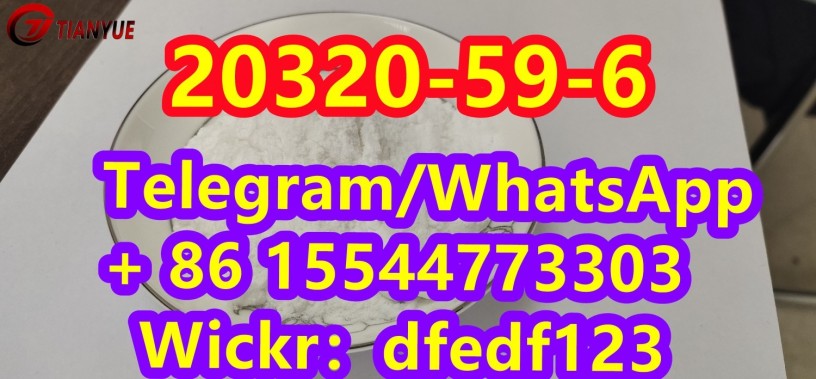 TIANYUE

20320-59-6

Telegram/WhatsApp
+ 86 15544773303
Wickr： dfedf123